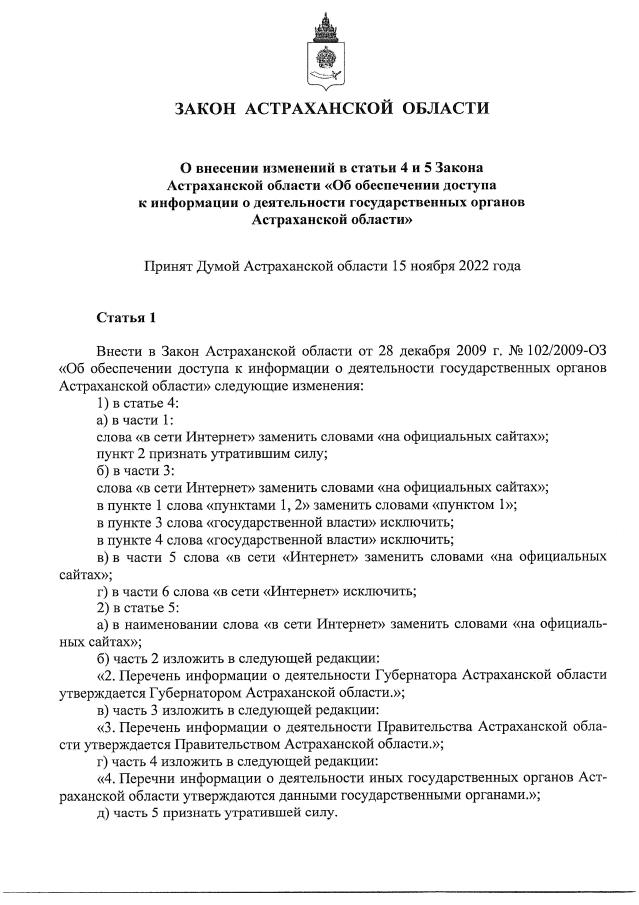 ЗАКОН АСТРАХАНСКОЙ ОБЛАСТИ

О внесении изменений в статьи 4 и 5 Закона Астраханской области «Об обеспечении доступа к информации о деятельности государственных органов Астраханской области»

Принят Думой Астраханской области 15 ноября 2022 года

Статья 1

Внести в Закон Астраханской области от 28 декабря 2009 г. № 102/2009-ОЗ «Об обеспечении доступа к информации о деятельности государственных органов Астраханской области» следующие изменения:

1) в статье 4:

а) в части 1:

слова «в сети Интернет» заменить словами «на официальных сайтах»;

пункт 2 признать утратившим силу;

б) в части 3:

слова «в сети Интернет» заменить словами «на официальных сайтах»;

в пункте 1 слова «пунктами 1, 2» заменить словами «пунктом 1»;

в пункте 3 слова «государственной власти» исключить;

в пункте 4 слова «государственной власти» исключить;

в) в части 5 слова «в сети «Интернет» заменить словами «на официальных сайтах»;

г) в части 6 слова «в сети «Интернет» исключить;

2) в статье 5:

а) в наименовании слова «в сети Интернет» заменить словами «на официальных сайтах»;

б) часть 2 изложить в следующей редакции:

«2. Перечень информации о деятельности Губернатора Астраханской области утверждается Губернатором Астраханской области.»;

в) часть 3 изложить в следующей редакции:

«3. Перечень информации о деятельности Правительства Астраханской области утверждается Правительством Астраханской области.»;

г) часть 4 изложить в следующей редакции:

«4. Перечни информации о деятельности иных государственных органов Астраханской области утверждаются данными государственными органами.»;

д) часть 5 признать утратившей силу.